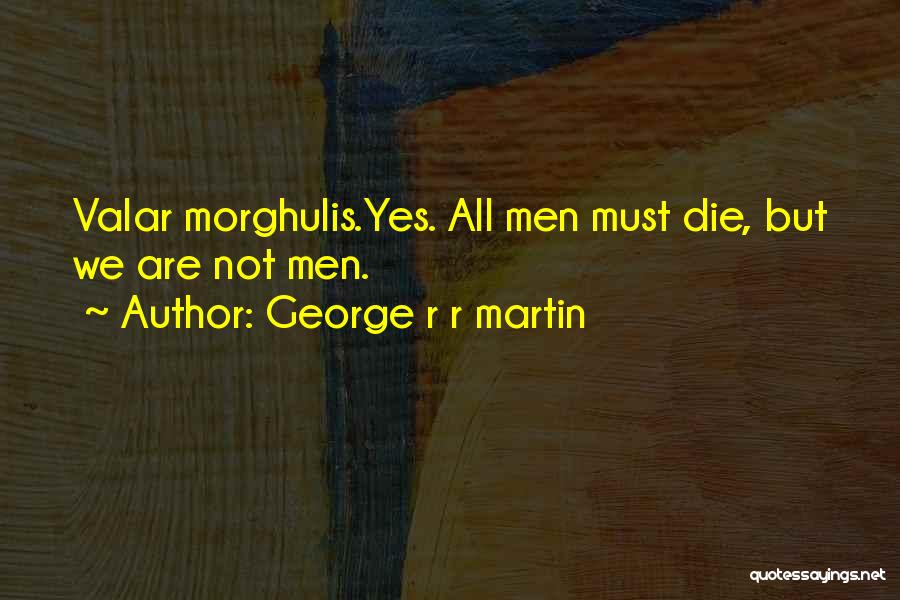 Valar morghulis.Yes. All men must die, but we are not men.
~ Author: George r r martin

quotessayings.net